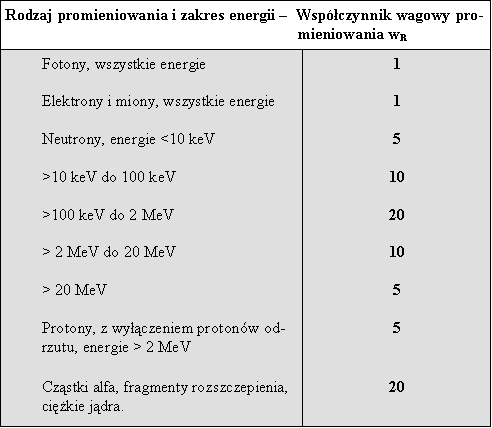 | Rodzaj promieniowania i zakres energii – | Współczynnik wagowy promieniowania $w_R$ |
|---|---|
| Fotony, wszystkie energie | 1 |
| Elektrony i miony, wszystkie energie | 1 |
| Neutrony, energie <10 keV | 5 |
| >10 keV do 100 keV | 10 |
| >100 keV do 2 MeV | 20 |
| > 2 MeV do 20 MeV | 10 |
| > 20 MeV | 5 |
| Protony, z wyłączeniem protonów odrzutu, energie > 2 MeV | 5 |
| Cząstki alfa, fragmenty rozszczepienia, ciężkie jądra. | 20 |